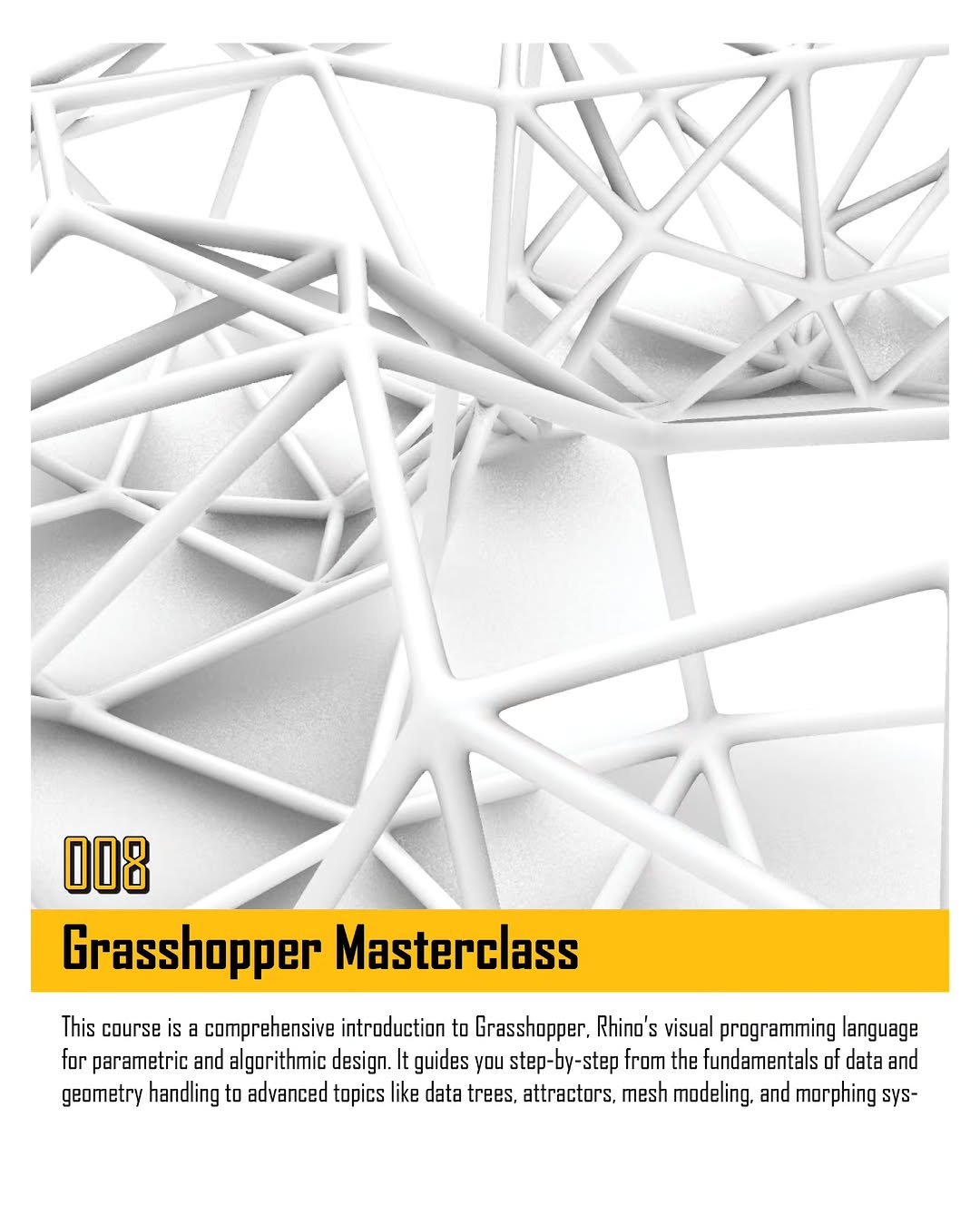 008

Grasshopper Masterclass

This course is a comprehensive introduction to Grasshopper, Rhino's visual programming language for parametric and algorithmic design. It guides you step-by-step from the fundamentals of data and geometry handling to advanced topics like data trees, attractors, mesh modeling, and morphing sys-